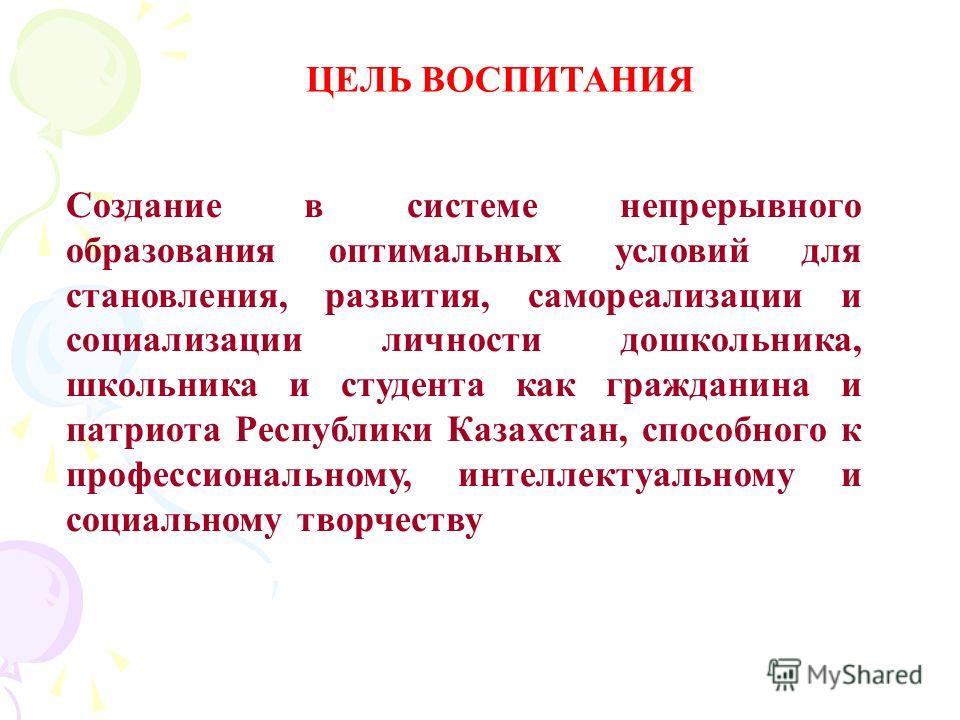 ЦЕЛЬ ВОСПИТАНИЯ

Создание в системе непрерывного образования оптимальных условий для становления, развития, самореализации и социализации личности дошкольника, школьника и студента как гражданина и патриота Республики Казахстан, способного к профессиональному, интеллектуальному и социальному творчеству

MyShared